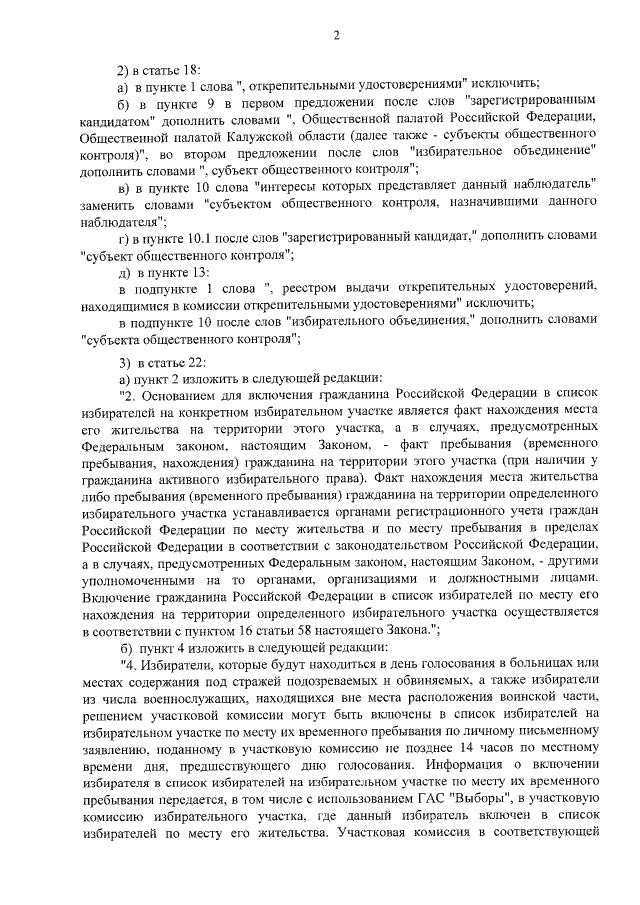 2

2) в статье 18:

а) в пункте 1 слова ", открепительными удостоверениями" исключить;

б) в пункте 9 в первом предложении после слов "зарегистрированным кандидатом" дополнить словами ", Общественной палатой Российской Федерации, Общественной палатой Калужской области (далее также - субъекты общественного контроля)", во втором предложении после слов "избирательное объединение" дополнить словами ", субъект общественного контроля";

в) в пункте 10 слова "интересы которых представляет данный наблюдатель" заменить словами "субъектом общественного контроля, назначившими данного наблюдателя";

г) в пункте 10.1 после слов "зарегистрированный кандидат," дополнить словами "субъект общественного контроля";

д) в пункте 13:

в подпункте 1 слова ", реестром выдачи открепительных удостоверений, находящимися в комиссии открепительными удостоверениями" исключить;

в подпункте 10 после слов "избирательного объединения," дополнить словами "субъекта общественного контроля";

3) в статье 22:

а) пункт 2 изложить в следующей редакции:

"2. Основанием для включения гражданина Российской Федерации в список избирателей на конкретном избирательном участке является факт нахождения места его жительства на территории этого участка, а в случаях, предусмотренных Федеральным законом, настоящим Законом, - факт пребывания (временного пребывания, нахождения) гражданина на территории этого участка (при наличии у гражданина активного избирательного права). Факт нахождения места жительства либо пребывания (временного пребывания) гражданина на территории определенного избирательного участка устанавливается органами регистрационного учета граждан Российской Федерации по месту жительства и по месту пребывания в пределах Российской Федерации в соответствии с законодательством Российской Федерации, а в случаях, предусмотренных Федеральным законом, настоящим Законом, - другими уполномоченными на то органами, организациями и должностными лицами. Включение гражданина Российской Федерации в список избирателей по месту его нахождения на территории определенного избирательного участка осуществляется в соответствии с пунктом 16 статьи 58 настоящего Закона.";

б) пункт 4 изложить в следующей редакции:

"4. Избиратели, которые будут находиться в день голосования в больницах или местах содержания под стражей подозреваемых и обвиняемых, а также избиратели из числа военнослужащих, находящихся вне места расположения воинской части, решением участковой комиссии могут быть включены в список избирателей на избирательном участке по месту их временного пребывания по личному письменному заявлению, поданному в участковую комиссию не позднее 14 часов по местному времени дня, предшествующего дню голосования. Информация о включении избирателя в список избирателей на избирательном участке по месту их временного пребывания передается, в том числе с использованием ГАС "Выборы", в участковую комиссию избирательного участка, где данный избиратель включен в список избирателей по месту его жительства. Участковая комиссия в соответствующей